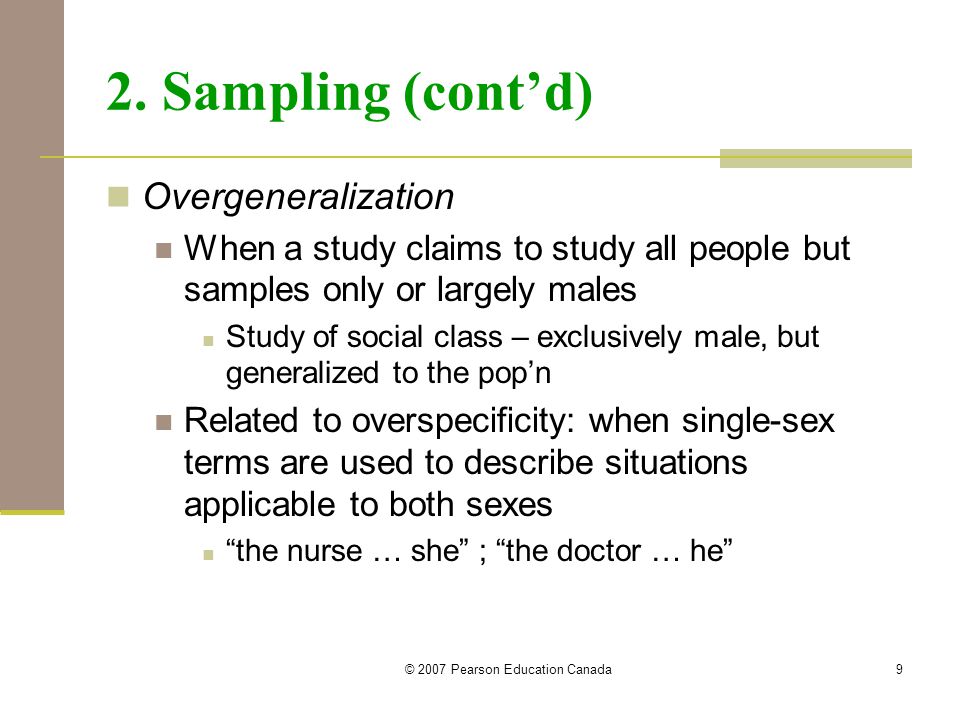 2. Sampling (cont’d)

Overgeneralization

When a study claims to study all people but samples only or largely males

Study of social class – exclusively male, but generalized to the pop’n

Related to overspecificity: when single-sex terms are used to describe situations applicable to both sexes

“the nurse … she” ; “the doctor … he”

© 2007 Pearson Education Canada

9